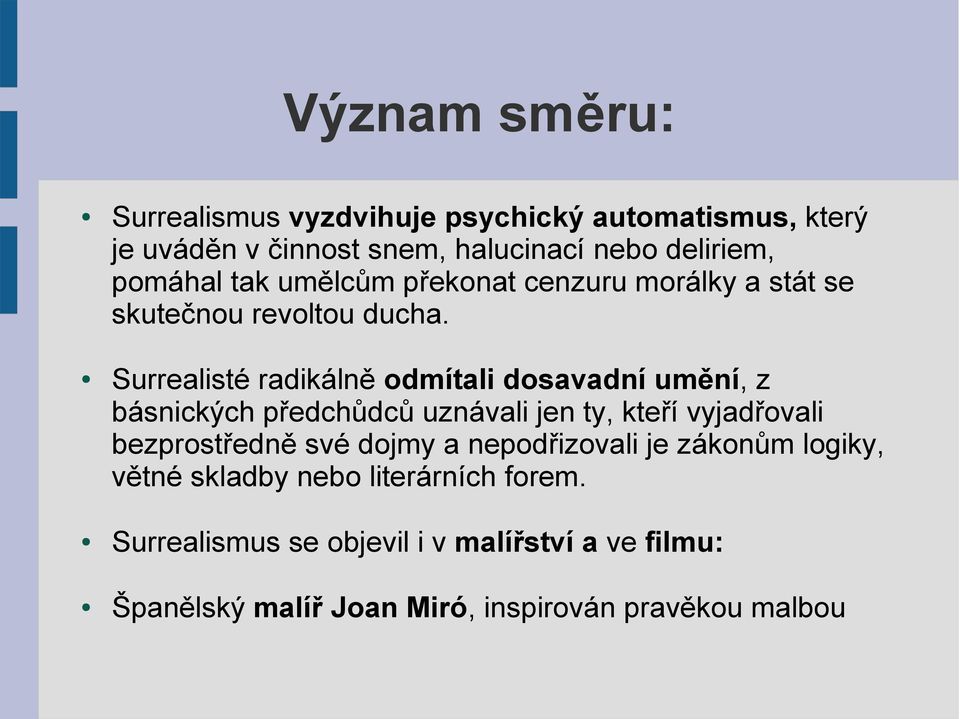 Význam směru:

• Surrealismus vyzdvihuje psychický automatismus, který je uváděn v činnost snem, halucinací nebo deliriem, pomáhal tak umělcům překonat cenzuru morálky a stát se skutečnou revoltou ducha.

• Surrealisté radikálně odmítali dosavadní umění, z básnických předchůdců uznávali jen ty, kteří vyjadřovali bezprostředně své dojmy a nepodřizovali je zákonům logiky, větné skladby nebo literárních forem.

• Surrealismus se objevil i v malířství a ve filmu:

• Španělský malíř Joan Miró, inspirován pravěkou malbou